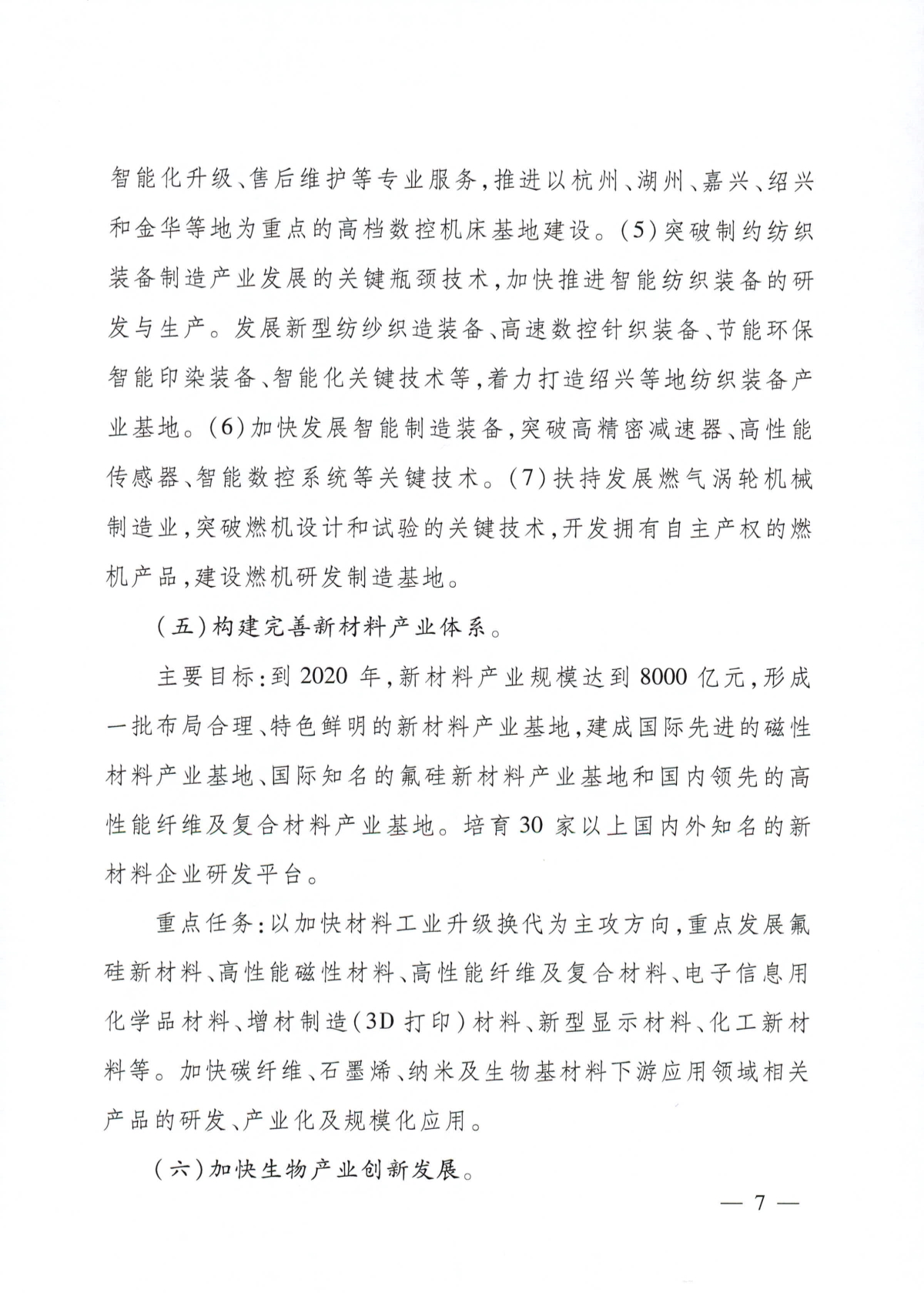 智能化升级、售后维护等专业服务，推进以杭州、湖州、嘉兴、绍兴和金华等地为重点的高档数控机床基地建设。(5)突破制约纺织装备制造产业发展的关键瓶颈技术，加快推进智能纺织装备的研发与生产。发展新型纺纱织造装备、高速数控针织装备、节能环保智能印染装备、智能化关键技术等，着力打造绍兴等地纺织装备产业基地。(6)加快发展智能制造装备，突破高精密减速器、高性能传感器、智能数控系统等关键技术。(7)扶持发展燃气涡轮机械制造业，突破燃机设计和试验的关键技术，开发拥有自主产权的燃机产品，建设燃机研发制造基地。

(五)构建完善新材料产业体系。

主要目标：到 2020 年，新材料产业规模达到 8000 亿元，形成一批布局合理、特色鲜明的新材料产业基地，建成国际先进的磁性材料产业基地、国际知名的氟硅新材料产业基地和国内领先的高性能纤维及复合材料产业基地。培育 30 家以上国内外知名的新材料企业研发平台。

重点任务：以加快材料工业升级换代为主攻方向，重点发展氟硅新材料、高性能磁性材料、高性能纤维及复合材料、电子信息用化学品材料、增材制造(3D 打印)材料、新型显示材料、化工新材料等。加快碳纤维、石墨烯、纳米及生物基材料下游应用领域相关产品的研发、产业化及规模化应用。

(六)加快生物产业创新发展。

— 7 —